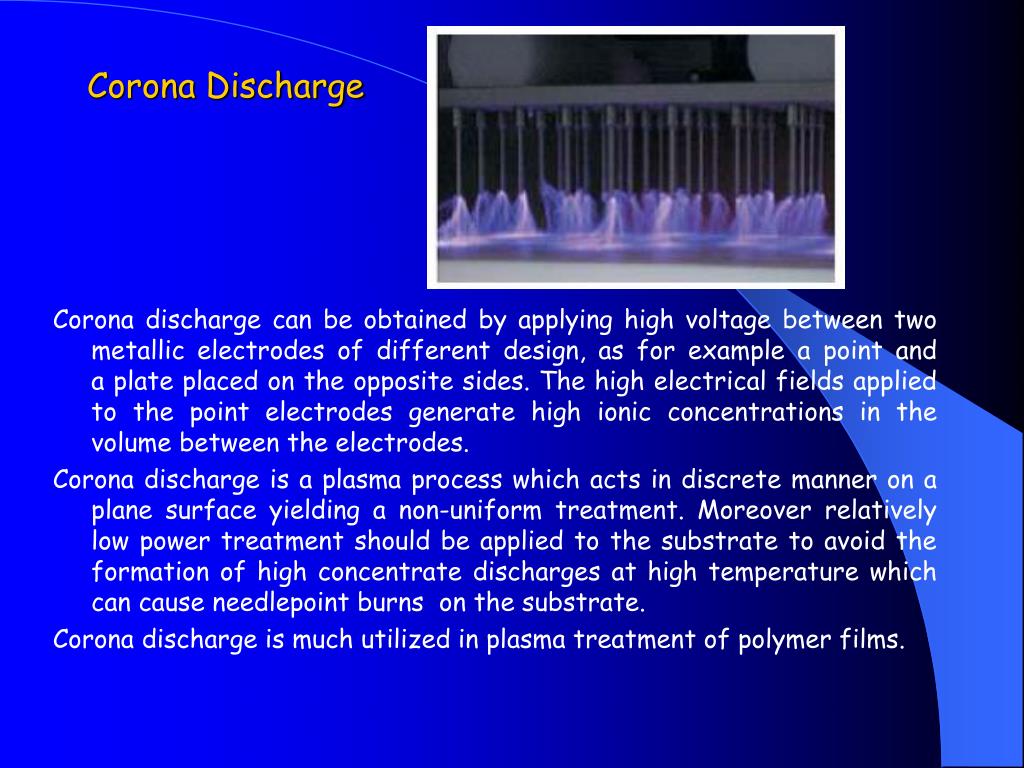 Corona Discharge

Corona discharge can be obtained by applying high voltage between two metallic electrodes of different design, as for example a point and a plate placed on the opposite sides. The high electrical fields applied to the point electrodes generate high ionic concentrations in the volume between the electrodes.

Corona discharge is a plasma process which acts in discrete manner on a plane surface yielding a non-uniform treatment. Moreover relatively low power treatment should be applied to the substrate to avoid the formation of high concentrate discharges at high temperature which can cause needlepoint burns on the substrate.

Corona discharge is much utilized in plasma treatment of polymer films.